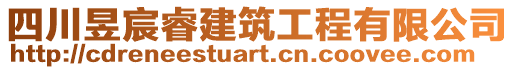 四川昱宸睿建筑工程有限公司
http://cdreneestuart.cn.coovee.com